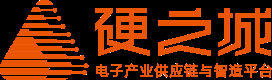 硬之城
电子产业供应链与智造平台